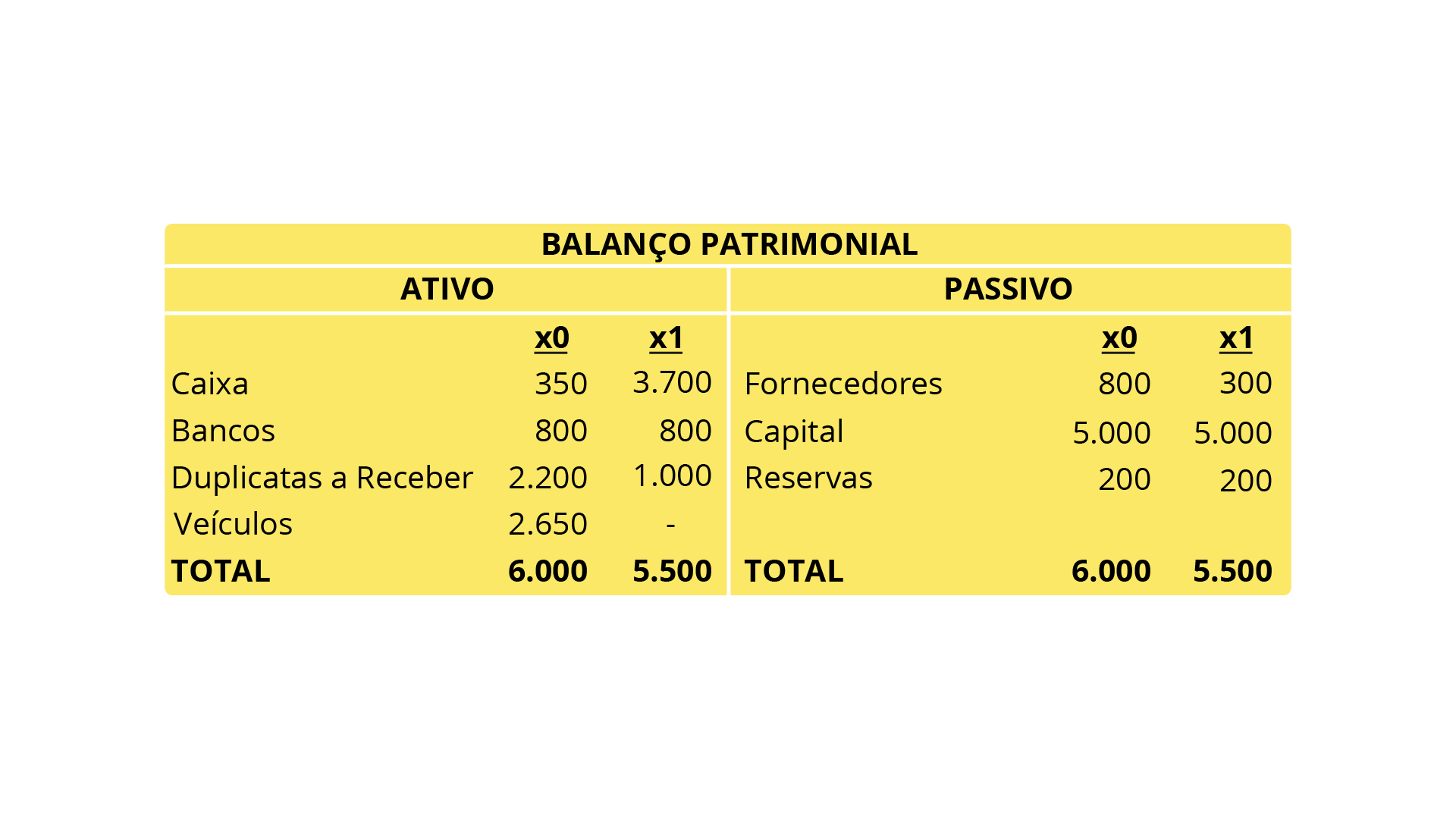 BALANÇO PATRIMONIAL

| ATIVO | | | PASSIVO | | |
|---|---|---|---|---|---|
| | x0 | x1 | | x0 | x1 |
| Caixa | 350 | 3.700 | Fornecedores | 800 | 300 |
| Bancos | 800 | 800 | Capital | 5.000 | 5.000 |
| Duplicatas a Receber | 2.200 | 1.000 | Reservas | 200 | 200 |
| Veículos | 2.650 | - | | | |
| TOTAL | 6.000 | 5.500 | TOTAL | 6.000 | 5.500 |